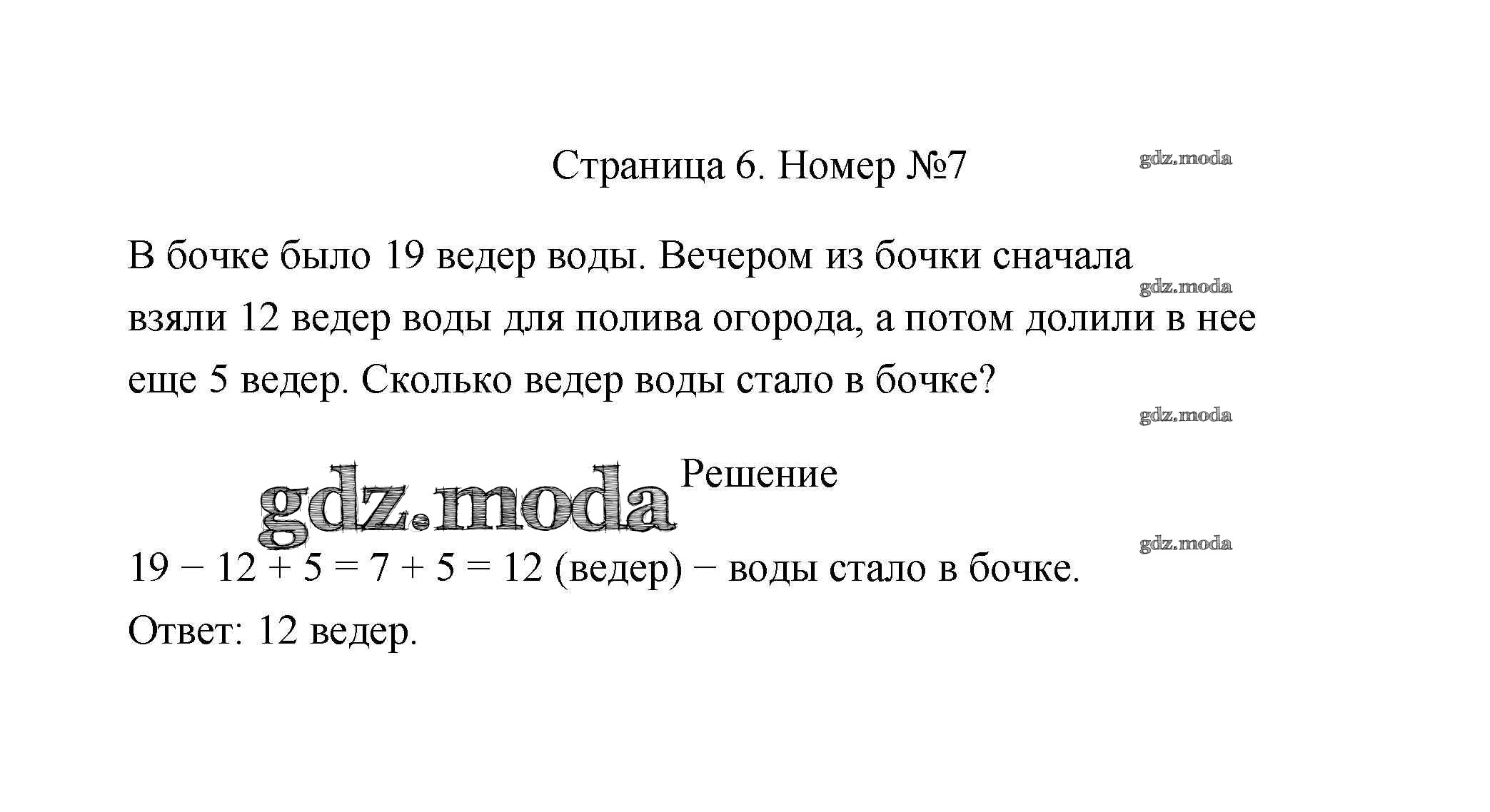 Страница 6. Номер №7

gdz.moda

В бочке было 19 ведер воды. Вечером из бочки сначала взяли 12 ведер воды для полива огорода, а потом долили в нее еще 5 ведер. Сколько ведер воды стало в бочке?

gdz.moda

gdz.moda

gdz.moda

Решение

gdz.moda

$19 - 12 + 5 = 7 + 5 = 12$ (ведер) − воды стало в бочке.

Ответ: 12 ведер.